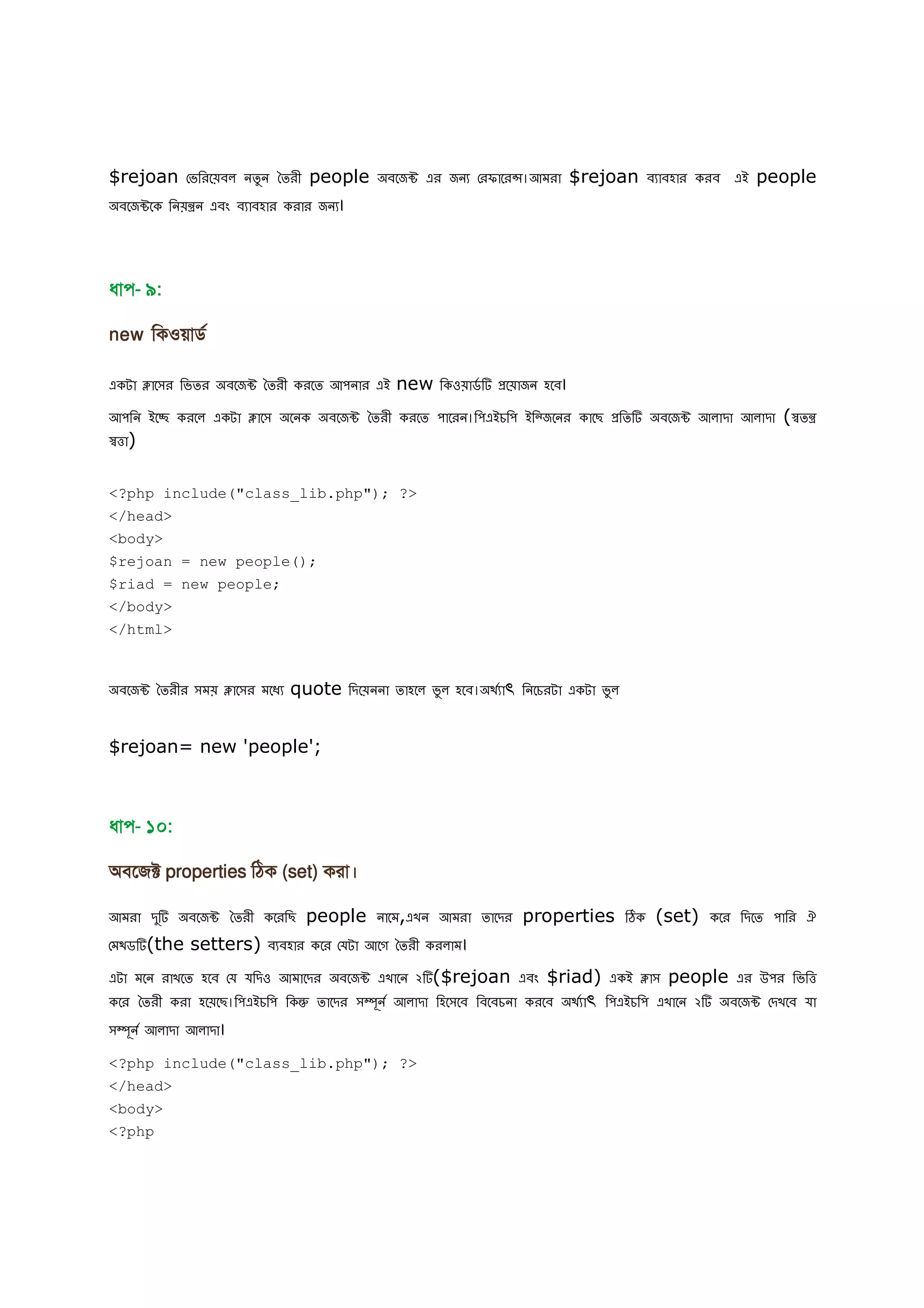 $rejoan ভেরিয়েবল নতুন তৈরী people অবজেক্ট এর জন্য রেফারেন্স।আমরা $rejoan ব্যাবহার করব  এই people অবজেক্টকে নিয়ন্ত্রন এবং ব্যাবহার করার জন্য।

ধাপ- ৯:

new কিওয়ার্ড

একটা ক্লাসের ভিতর অবজেক্ট তৈরী করতে আপনার এই new কিওয়ার্ডটি প্রয়োজন হবে।

আপনি ইচ্ছে করলে একটা ক্লাসে অনেক অবজেক্ট তৈরী করতে পারেন।পিএইচপি ইন্জিনের কাছে প্রতিটি অবজেক্ট আলাদা আলাদা (স্বতন্ত্র স্বত্তা)

<?php include("class_lib.php"); ?>
</head>
<body>
$rejoan = new people();
$riad = new people;
</body>
</html>

অবজেক্ট তৈরীর সময় ক্লাসের মধ্যে quote দিয়েননা তাহলে ভুল হবে।অর্থ্যাৎ নিচেরটা একটা ভুল

$rejoan= new 'people';

ধাপ- ১০:

অবজেক্ট properties ঠিক (set) করা।

আমরা দুটি অবজেক্ট তৈরী করেছি people নামে,এখন আমরা তাদের properties ঠিক (set) করে দিতে পারি ঐ মেথডটি(the setters) ব্যবহার করে যেটা আগে তৈরী করলাম।

এটা মনে রাখতে হবে যে যদিও আমাদের অবজেক্ট এখানে ২টি($rejoan এবং $riad) একই ক্লাস people এর উপর ভিত্তি করে তৈরী করা হয়েছে।পিএইচপি কিন্তু তাদের সম্পূর্ন আলাদা হিসেবে বিবেচনা করবে অর্থ্যাৎ পিএইচপি এখানে ২টি অবজেক্ট দেখবে যা সম্পূর্ন আলাদা আলাদা।

<?php include("class_lib.php"); ?>
</head>
<body>
<?php